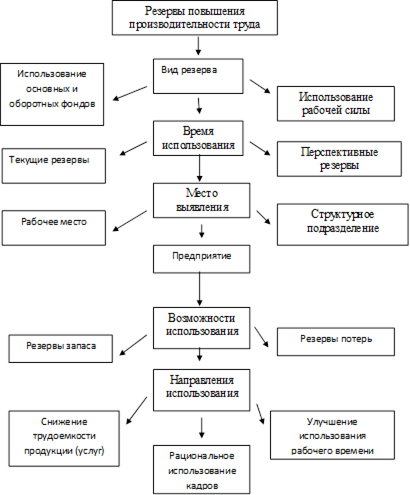 Резервы повышения производительности труда

Вид резерва

Использование основных и оборотных фондов

Использование рабочей силы

Время использования

Текущие резервы

Перспективные резервы

Место выявления

Рабочее место

Структурное подразделение

Предприятие

Возможности использования

Резервы запаса

Резервы потерь

Направления использования

Снижение трудоемкости продукции (услуг)

Улучшение использования рабочего времени

Рациональное использование кадров